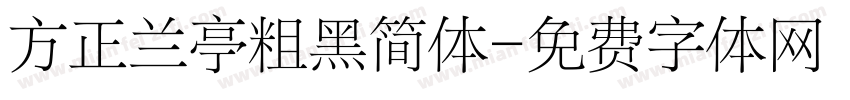 方正兰亭粗黑简体-免费字体网